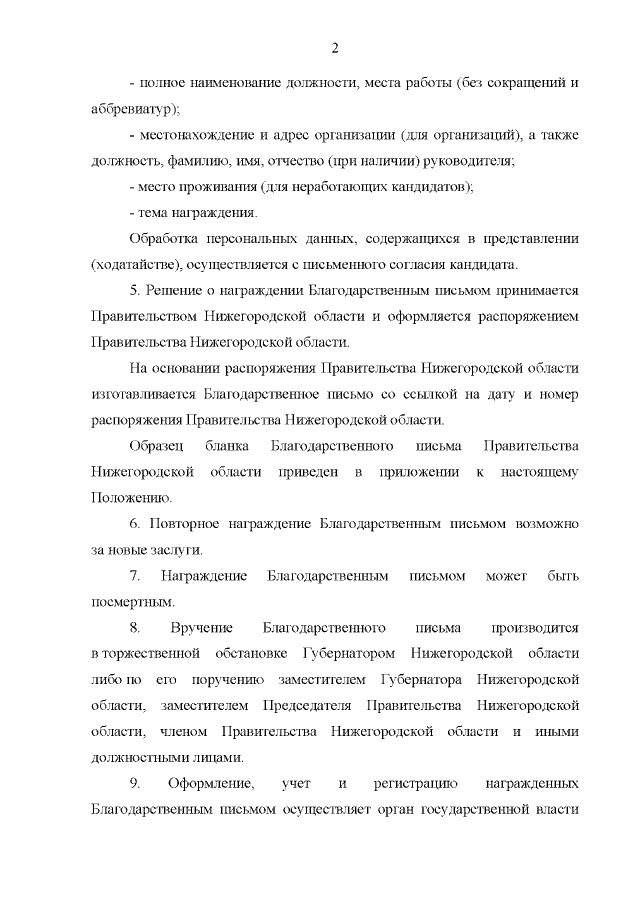 2

- полное наименование должности, места работы (без сокращений и аббревиатур);

- местонахождение и адрес организации (для организаций), а также должность, фамилию, имя, отчество (при наличии) руководителя;

- место проживания (для неработающих кандидатов);

- тема награждения.

Обработка персональных данных, содержащихся в представлении (ходатайстве), осуществляется с письменного согласия кандидата.

5. Решение о награждении Благодарственным письмом принимается Правительством Нижегородской области и оформляется распоряжением Правительства Нижегородской области.

На основании распоряжения Правительства Нижегородской области изготавливается Благодарственное письмо со ссылкой на дату и номер распоряжения Правительства Нижегородской области.

Образец бланка Благодарственного письма Правительства Нижегородской области приведен в приложении к настоящему Положению.

6. Повторное награждение Благодарственным письмом возможно за новые заслуги.

7. Награждение Благодарственным письмом может быть посмертным.

8. Вручение Благодарственного письма производится в торжественной обстановке Губернатором Нижегородской области либо по его поручению заместителем Губернатора Нижегородской области, заместителем Председателя Правительства Нижегородской области, членом Правительства Нижегородской области и иными должностными лицами.

9. Оформление, учет и регистрацию награжденных Благодарственным письмом осуществляет орган государственной власти